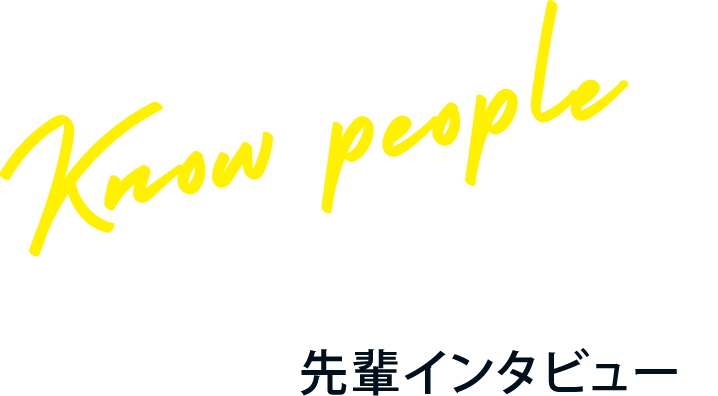 Know people

先輩インタビュー